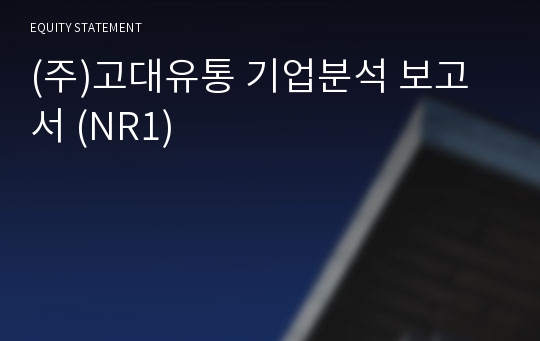 EQUITY STATEMENT

(주)고대유통 기업분석 보고서 (NR1)